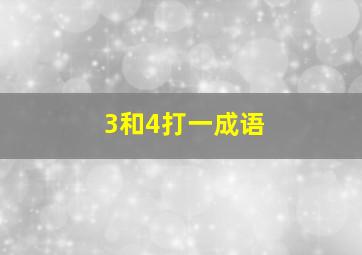 3和4打一成语